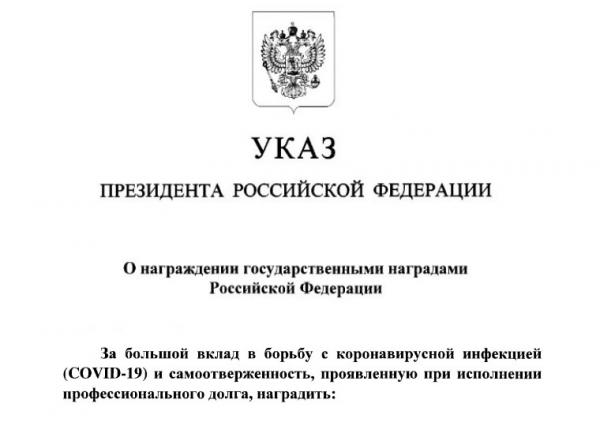 УКАЗ

ПРЕЗИДЕНТА РОССИЙСКОЙ ФЕДЕРАЦИИ

О награждении государственными наградами Российской Федерации

За большой вклад в борьбу с коронавирусной инфекцией (COVID-19) и самоотверженность, проявленную при исполнении профессионального долга, наградить: